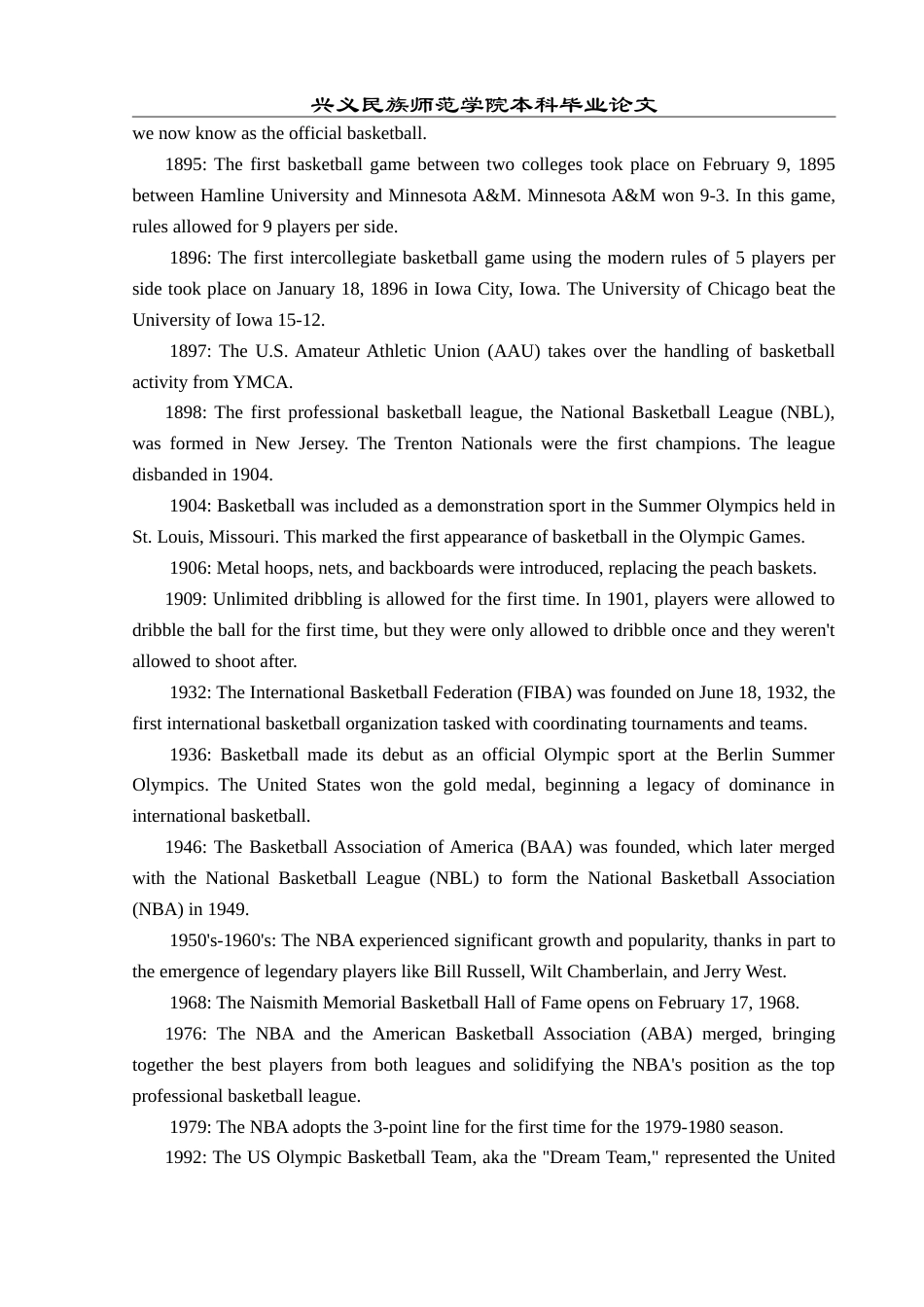 兴义民族师范学院本科毕业论文

we now know as the official basketball.

1895: The first basketball game between two colleges took place on February 9, 1895 between Hamline University and Minnesota A&M. Minnesota A&M won 9-3. In this game, rules allowed for 9 players per side.

1896: The first intercollegiate basketball game using the modern rules of 5 players per side took place on January 18, 1896 in Iowa City, Iowa. The University of Chicago beat the University of Iowa 15-12.

1897: The U.S. Amateur Athletic Union (AAU) takes over the handling of basketball activity from YMCA.

1898: The first professional basketball league, the National Basketball League (NBL), was formed in New Jersey. The Trenton Nationals were the first champions. The league disbanded in 1904.

1904: Basketball was included as a demonstration sport in the Summer Olympics held in St. Louis, Missouri. This marked the first appearance of basketball in the Olympic Games.

1906: Metal hoops, nets, and backboards were introduced, replacing the peach baskets.

1909: Unlimited dribbling is allowed for the first time. In 1901, players were allowed to dribble the ball for the first time, but they were only allowed to dribble once and they weren't allowed to shoot after.

1932: The International Basketball Federation (FIBA) was founded on June 18, 1932, the first international basketball organization tasked with coordinating tournaments and teams.

1936: Basketball made its debut as an official Olympic sport at the Berlin Summer Olympics. The United States won the gold medal, beginning a legacy of dominance in international basketball.

1946: The Basketball Association of America (BAA) was founded, which later merged with the National Basketball League (NBL) to form the National Basketball Association (NBA) in 1949.

1950's-1960's: The NBA experienced significant growth and popularity, thanks in part to the emergence of legendary players like Bill Russell, Wilt Chamberlain, and Jerry West.

1968: The Naismith Memorial Basketball Hall of Fame opens on February 17, 1968.

1976: The NBA and the American Basketball Association (ABA) merged, bringing together the best players from both leagues and solidifying the NBA's position as the top professional basketball league.

1979: The NBA adopts the 3-point line for the first time for the 1979-1980 season.

1992: The US Olympic Basketball Team, aka the "Dream Team," represented the United